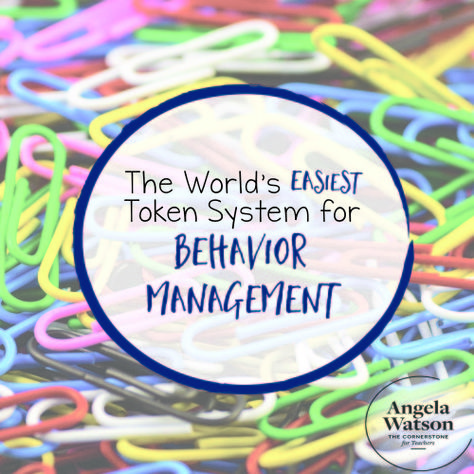 The World's EASIEST Token System for BEHAVIOR MANAGEMENT

Angela Watson
THE CORNERSTONE for Teachers